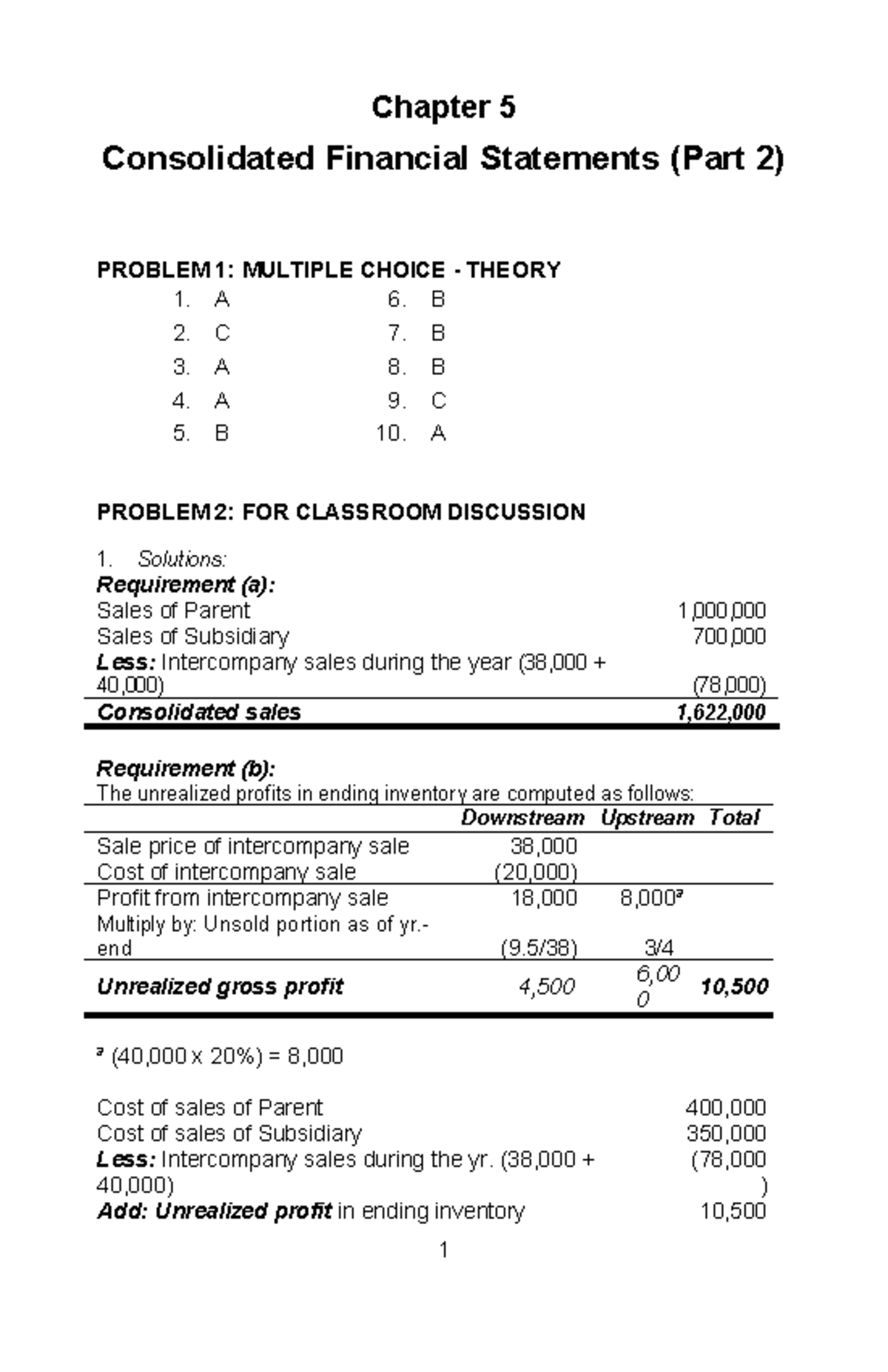 Chapter 5

Consolidated Financial Statements (Part 2)

PROBLEM 1: MULTIPLE CHOICE - THEORY

1. A
2. C
3. A
4. A
5. B
6. B
7. B
8. B
9. C
10. A

PROBLEM 2: FOR CLASSROOM DISCUSSION

1. Solutions:

Requirement (a):

| | |
|---|---|
| Sales of Parent | 1,000,000 |
| Sales of Subsidiary | 700,000 |
| Less: Intercompany sales during the year (38,000 + 40,000) | (78,000) |
| Consolidated sales | 1,622,000 |

Requirement (b):

The unrealized profits in ending inventory are computed as follows:

| | Downstream | Upstream | Total |
|---|---|---|---|
| Sale price of intercompany sale | 38,000 | | |
| Cost of intercompany sale | (20,000) | | |
| Profit from intercompany sale | 18,000 | 8,000ᵃ | |
| Multiply by: Unsold portion as of yr.-end | (9.5/38) | 3/4 | |
| Unrealized gross profit | 4,500 | 6,000 | 10,500 |

ᵃ (40,000 x 20%) = 8,000

| | |
|---|---|
| Cost of sales of Parent | 400,000 |
| Cost of sales of Subsidiary | 350,000 |
| Less: Intercompany sales during the yr. (38,000 + 40,000) | (78,000) |
| Add: Unrealized profit in ending inventory | 10,500 |

1